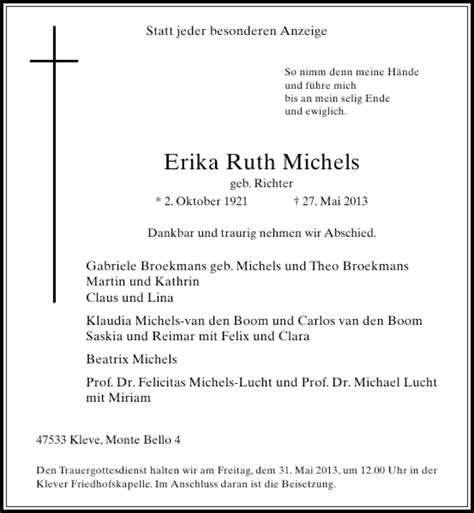 Statt jeder besonderen Anzeige

So nimm denn meine Hände
und führe mich
bis an mein selig Ende
und ewiglich.

Erika Ruth Michels

geb. Richter

* 2. Oktober 1921 † 27. Mai 2013

Dankbar und traurig nehmen wir Abschied.

Gabriele Broekmans geb. Michels und Theo Broekmans
Martin und Kathrin
Claus und Lina

Klaudia Michels-van den Boom und Carlos van den Boom
Saskia und Reimar mit Felix und Clara

Beatrix Michels

Prof. Dr. Felicitas Michels-Lucht und Prof. Dr. Michael Lucht
mit Miriam

47533 Kleve, Monte Bello 4

Den Trauergottesdienst halten wir am Freitag, dem 31. Mai 2013, um 12.00 Uhr in der Klever Friedhofskapelle. Im Anschluss daran ist die Beisetzung.